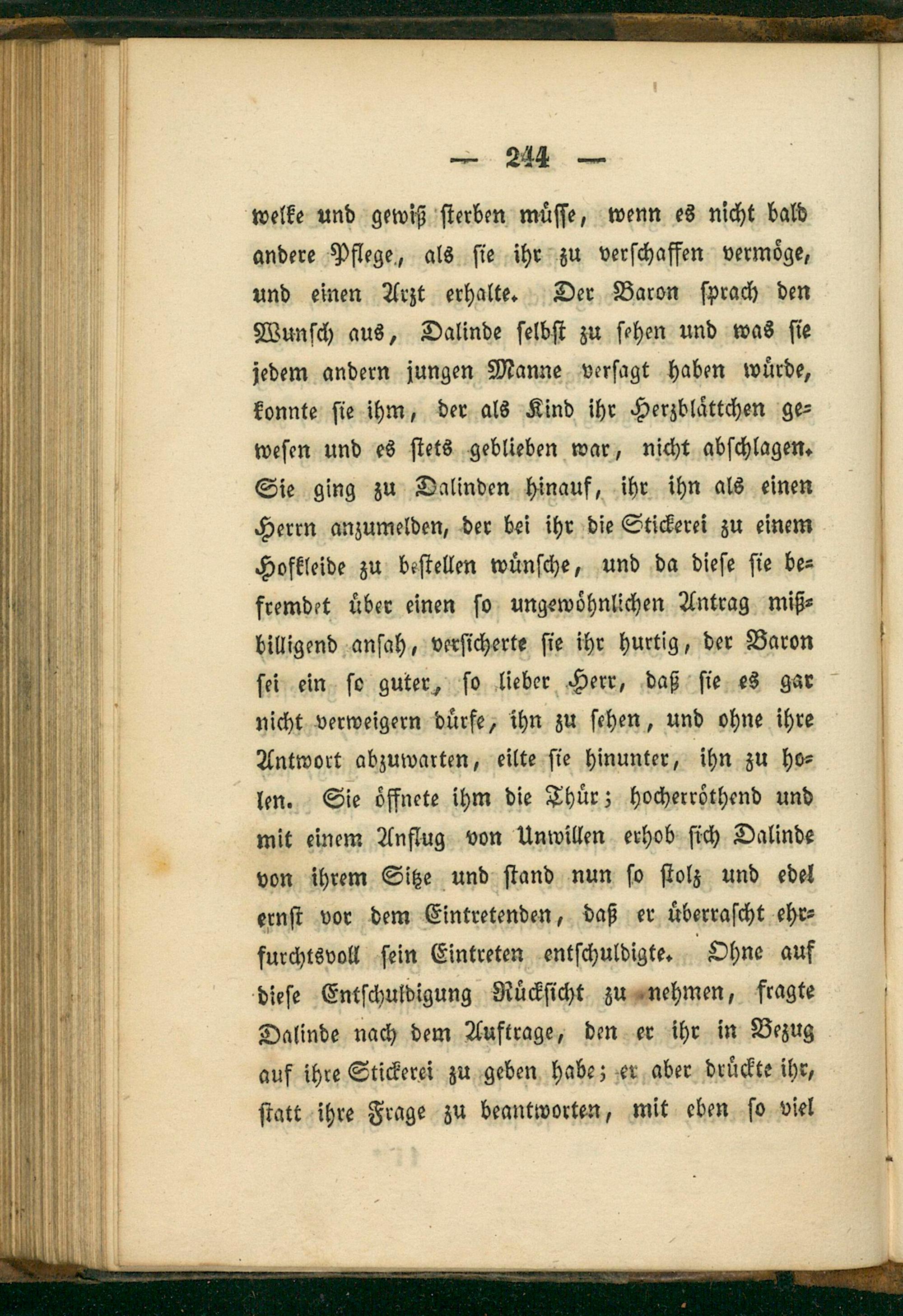 — 244 —

welke und gewiß sterben müsse, wenn es nicht bald andere Pflege, als sie ihr zu verschaffen vermöge, und einen Arzt erhalte. Der Baron sprach den Wunsch aus, Dalinde selbst zu sehen und was sie jedem andern jungen Manne versagt haben würde, konnte sie ihm, der als Kind ihr Herzblättchen gewesen und es stets geblieben war, nicht abschlagen. Sie ging zu Dalinden hinauf, ihr ihn als einen Herrn anzumelden, der bei ihr die Stickerei zu einem Hofkleide zu bestellen wünsche, und da diese sie befremdet über einen so ungewöhnlichen Antrag mißbilligend ansah, versicherte sie ihr hurtig, der Baron sei ein so guter, so lieber Herr, daß sie es gar nicht verweigern dürfe, ihn zu sehen, und ohne ihre Antwort abzuwarten, eilte sie hinunter, ihn zu holen. Sie öffnete ihm die Thür; hocherröthend und mit einem Anflug von Unwillen erhob sich Dalinde von ihrem Sitze und stand nun so stolz und edel ernst vor dem Eintretenden, daß er überrascht ehrfurchtsvoll sein Eintreten entschuldigte. Ohne auf diese Entschuldigung Rücksicht zu nehmen, fragte Dalinde nach dem Auftrage, den er ihr in Bezug auf ihre Stickerei zu geben habe; er aber drückte ihr, statt ihre Frage zu beantworten, mit eben so viel